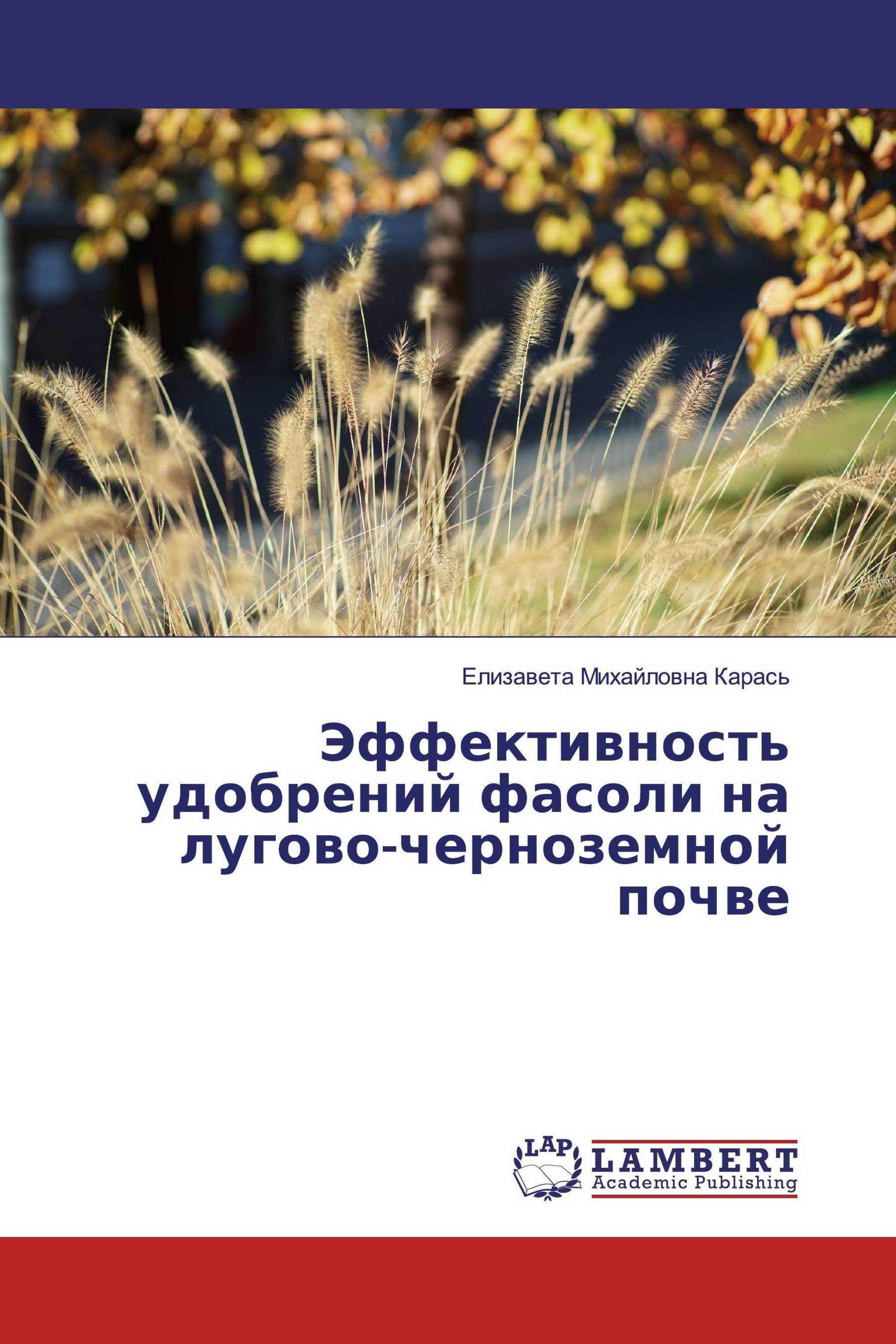 Елизавета Михайловна Карась

Эффективность удобрений фасоли на лугово-черноземной почве

LAP

LAMBERT
Academic Publishing